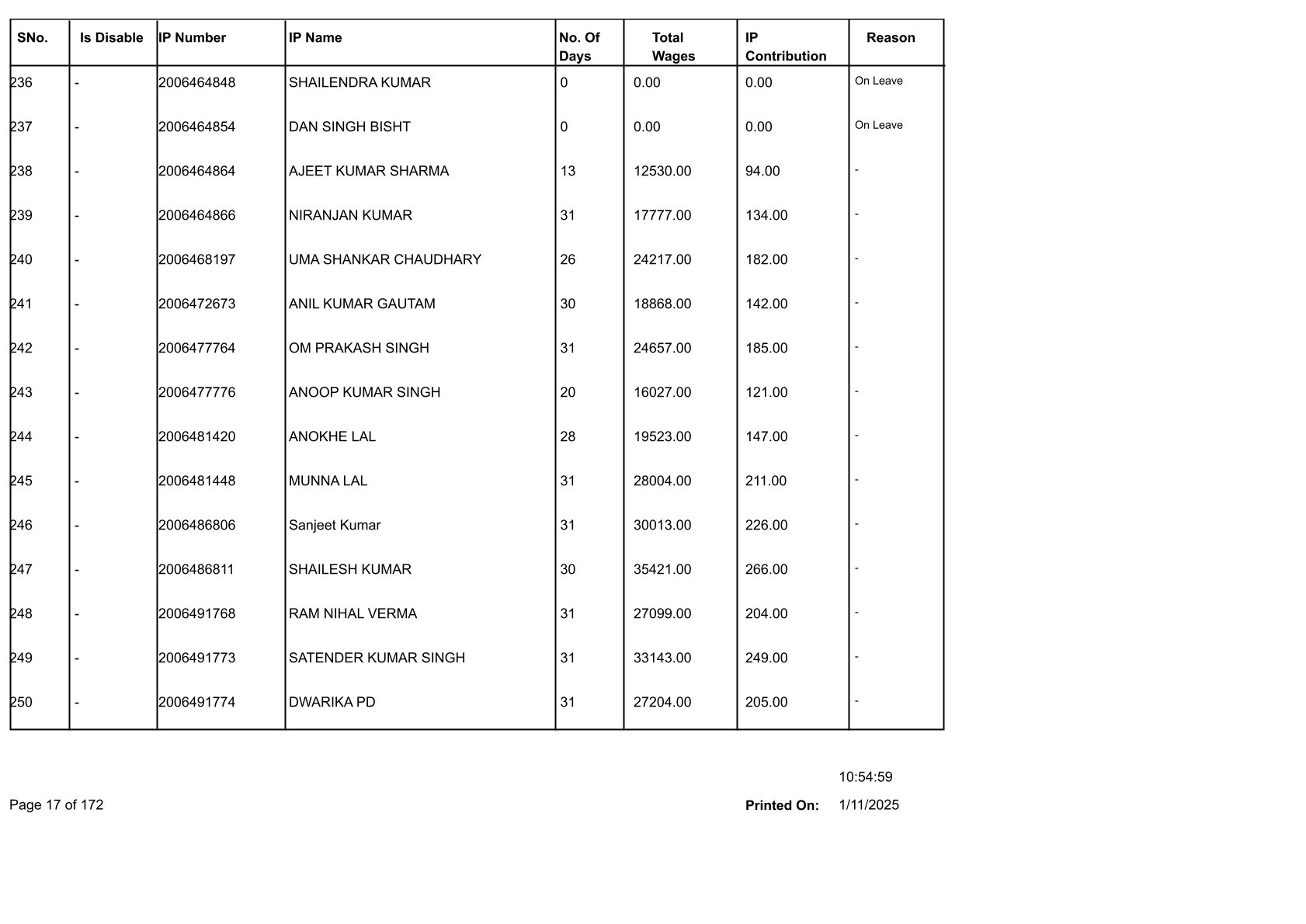 | SNo. | Is Disable | IP Number | IP Name | No. Of Days | Total Wages | IP Contribution | Reason |
|---|---|---|---|---|---|---|---|
| 236 | - | 2006464848 | SHAILENDRA KUMAR | 0 | 0.00 | 0.00 | On Leave |
| 237 | - | 2006464854 | DAN SINGH BISHT | 0 | 0.00 | 0.00 | On Leave |
| 238 | - | 2006464864 | AJEET KUMAR SHARMA | 13 | 12530.00 | 94.00 | - |
| 239 | - | 2006464866 | NIRANJAN KUMAR | 31 | 17777.00 | 134.00 | - |
| 240 | - | 2006468197 | UMA SHANKAR CHAUDHARY | 26 | 24217.00 | 182.00 | - |
| 241 | - | 2006472673 | ANIL KUMAR GAUTAM | 30 | 18868.00 | 142.00 | - |
| 242 | - | 2006477764 | OM PRAKASH SINGH | 31 | 24657.00 | 185.00 | - |
| 243 | - | 2006477776 | ANOOP KUMAR SINGH | 20 | 16027.00 | 121.00 | - |
| 244 | - | 2006481420 | ANOKHE LAL | 28 | 19523.00 | 147.00 | - |
| 245 | - | 2006481448 | MUNNA LAL | 31 | 28004.00 | 211.00 | - |
| 246 | - | 2006486806 | Sanjeet Kumar | 31 | 30013.00 | 226.00 | - |
| 247 | - | 2006486811 | SHAILESH KUMAR | 30 | 35421.00 | 266.00 | - |
| 248 | - | 2006491768 | RAM NIHAL VERMA | 31 | 27099.00 | 204.00 | - |
| 249 | - | 2006491773 | SATENDER KUMAR SINGH | 31 | 33143.00 | 249.00 | - |
| 250 | - | 2006491774 | DWARIKA PD | 31 | 27204.00 | 205.00 | - |

10:54:59

Page 17 of 172

Printed On: 1/11/2025